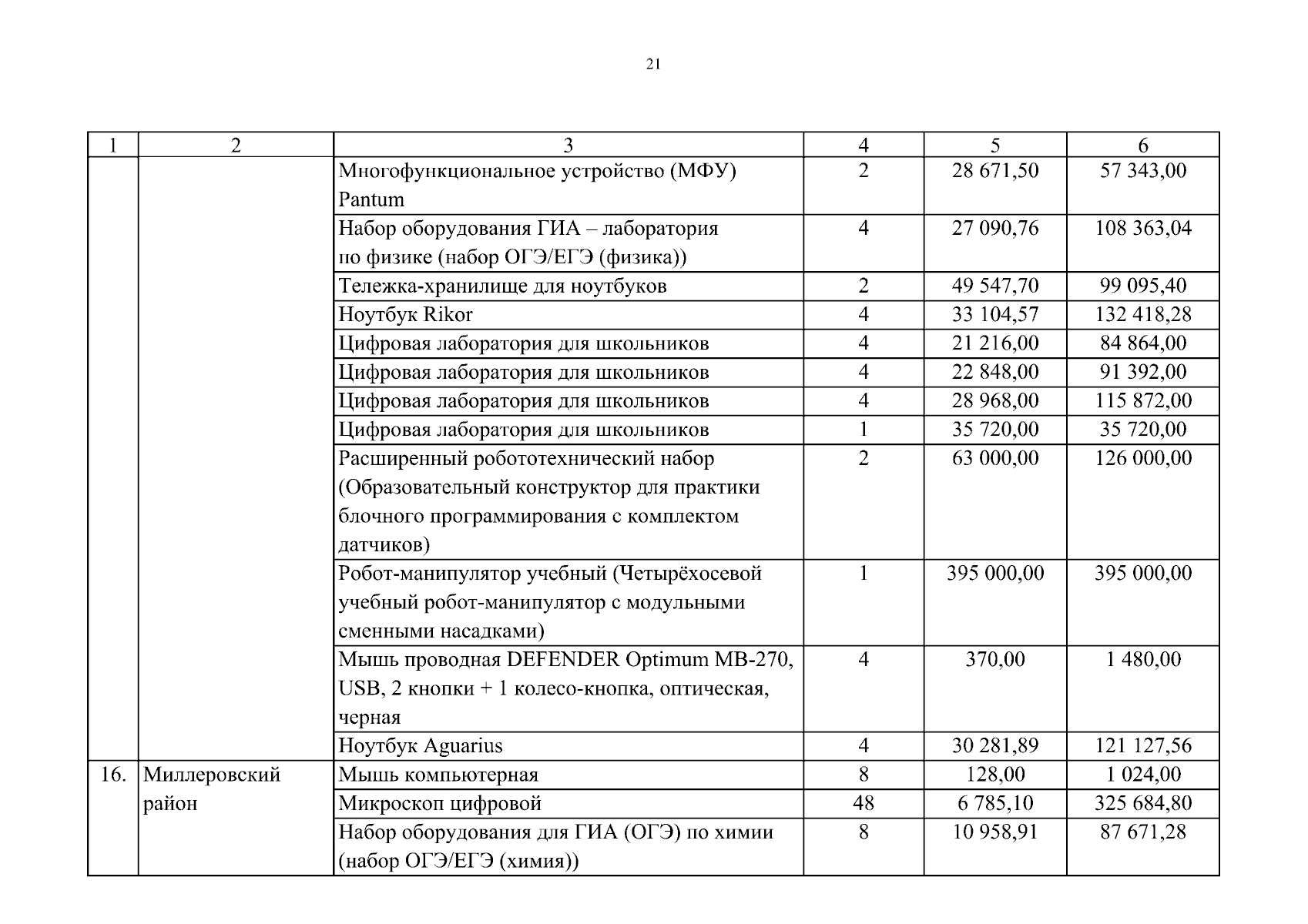 21

| 1 | 2 | 3 | 4 | 5 | 6 |
|---|---|---|---|---|---|
| | | Многофункциональное устройство (МФУ) Pantum | 2 | 28 671,50 | 57 343,00 |
| | | Набор оборудования ГИА – лаборатория по физике (набор ОГЭ/ЕГЭ (физика)) | 4 | 27 090,76 | 108 363,04 |
| | | Тележка-хранилище для ноутбуков | 2 | 49 547,70 | 99 095,40 |
| | | Ноутбук Rikor | 4 | 33 104,57 | 132 418,28 |
| | | Цифровая лаборатория для школьников | 4 | 21 216,00 | 84 864,00 |
| | | Цифровая лаборатория для школьников | 4 | 22 848,00 | 91 392,00 |
| | | Цифровая лаборатория для школьников | 4 | 28 968,00 | 115 872,00 |
| | | Цифровая лаборатория для школьников | 1 | 35 720,00 | 35 720,00 |
| | | Расширенный робототехнический набор (Образовательный конструктор для практики блочного программирования с комплектом датчиков) | 2 | 63 000,00 | 126 000,00 |
| | | Робот-манипулятор учебный (Четырёхосевой учебный робот-манипулятор с модульными сменными насадками) | 1 | 395 000,00 | 395 000,00 |
| | | Мышь проводная DEFENDER Optimum MB-270, USB, 2 кнопки + 1 колесо-кнопка, оптическая, черная | 4 | 370,00 | 1 480,00 |
| | | Ноутбук Aguarius | 4 | 30 281,89 | 121 127,56 |
| 16. | Миллеровский район | Мышь компьютерная | 8 | 128,00 | 1 024,00 |
| | | Микроскоп цифровой | 48 | 6 785,10 | 325 684,80 |
| | | Набор оборудования для ГИА (ОГЭ) по химии (набор ОГЭ/ЕГЭ (химия)) | 8 | 10 958,91 | 87 671,28 |